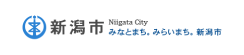 新潟市 Niigata City
みなとまち。みらいまち。新潟市